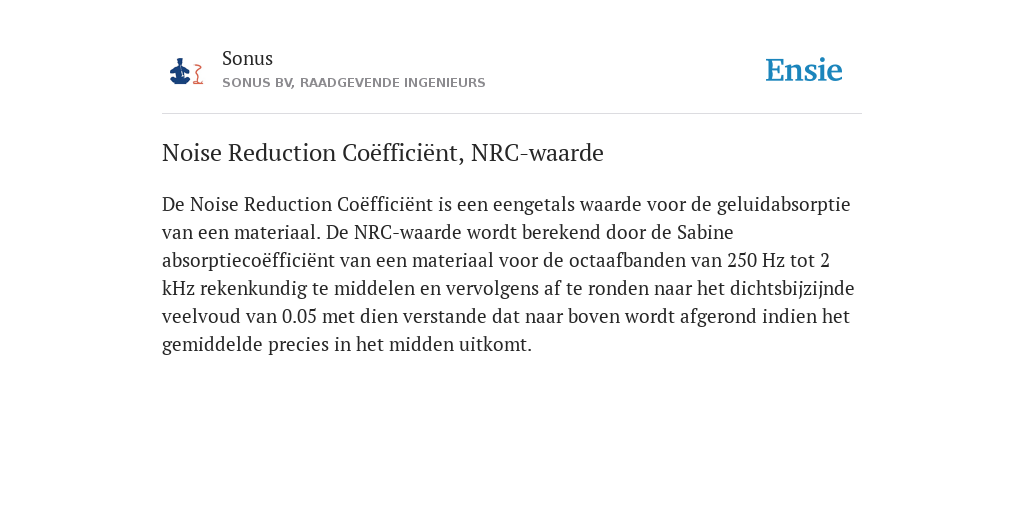 Sonus
SONUS BV, RAADGEVENDE INGENIEURS

Ensie

Noise Reduction Coëfficiënt, NRC-waarde

De Noise Reduction Coëfficiënt is een eengetals waarde voor de geluidabsorptie van een materiaal. De NRC-waarde wordt berekend door de Sabine absorptiecoëfficiënt van een materiaal voor de octaafbanden van 250 Hz tot 2 kHz rekenkundig te middelen en vervolgens af te ronden naar het dichtsbijzijnde veelvoud van 0.05 met dien verstande dat naar boven wordt afgerond indien het gemiddelde precies in het midden uitkomt.